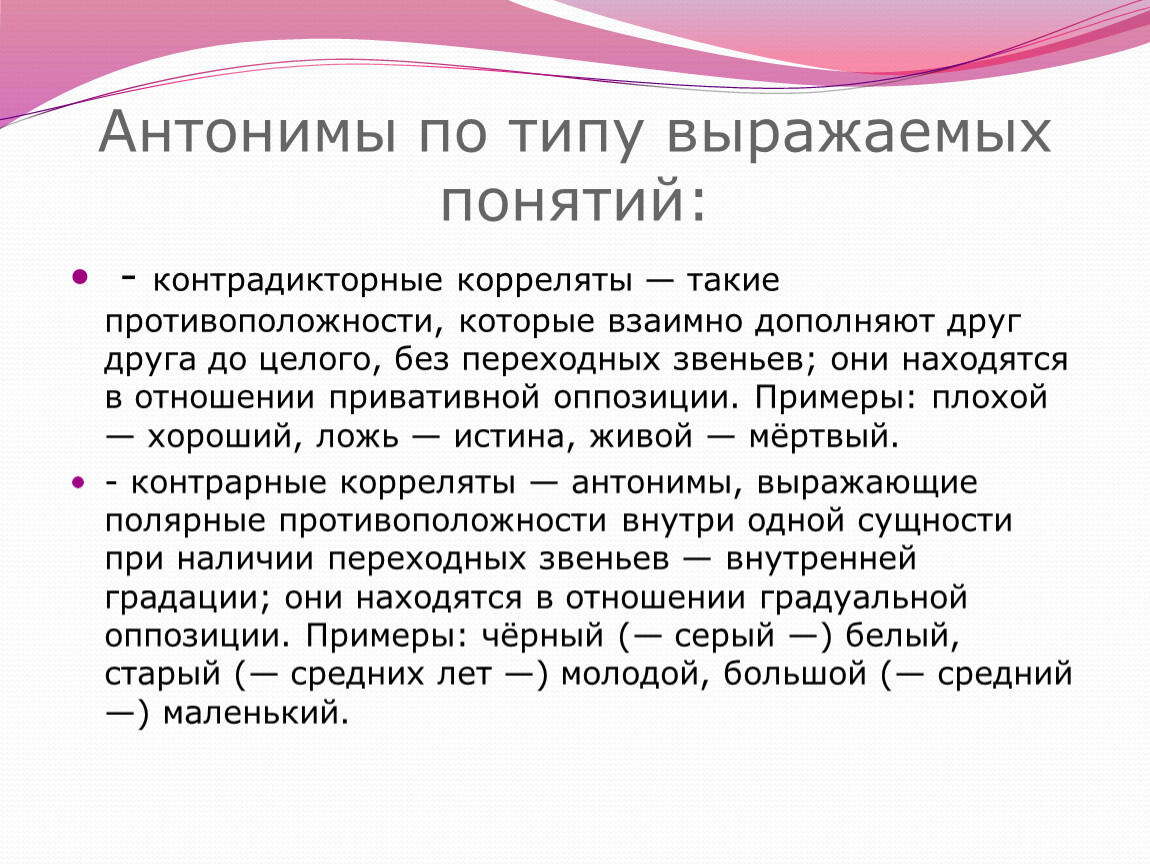 Антонимы по типу выражаемых понятий:

- контрадикторные корреляты — такие противоположности, которые взаимно дополняют друг друга до целого, без переходных звеньев; они находятся в отношении привативной оппозиции. Примеры: плохой — хороший, ложь — истина, живой — мёртвый.

- контрарные корреляты — антонимы, выражающие полярные противоположности внутри одной сущности при наличии переходных звеньев — внутренней градации; они находятся в отношении градуальной оппозиции. Примеры: чёрный (— серый —) белый, старый (— средних лет —) молодой, большой (— средний —) маленький.